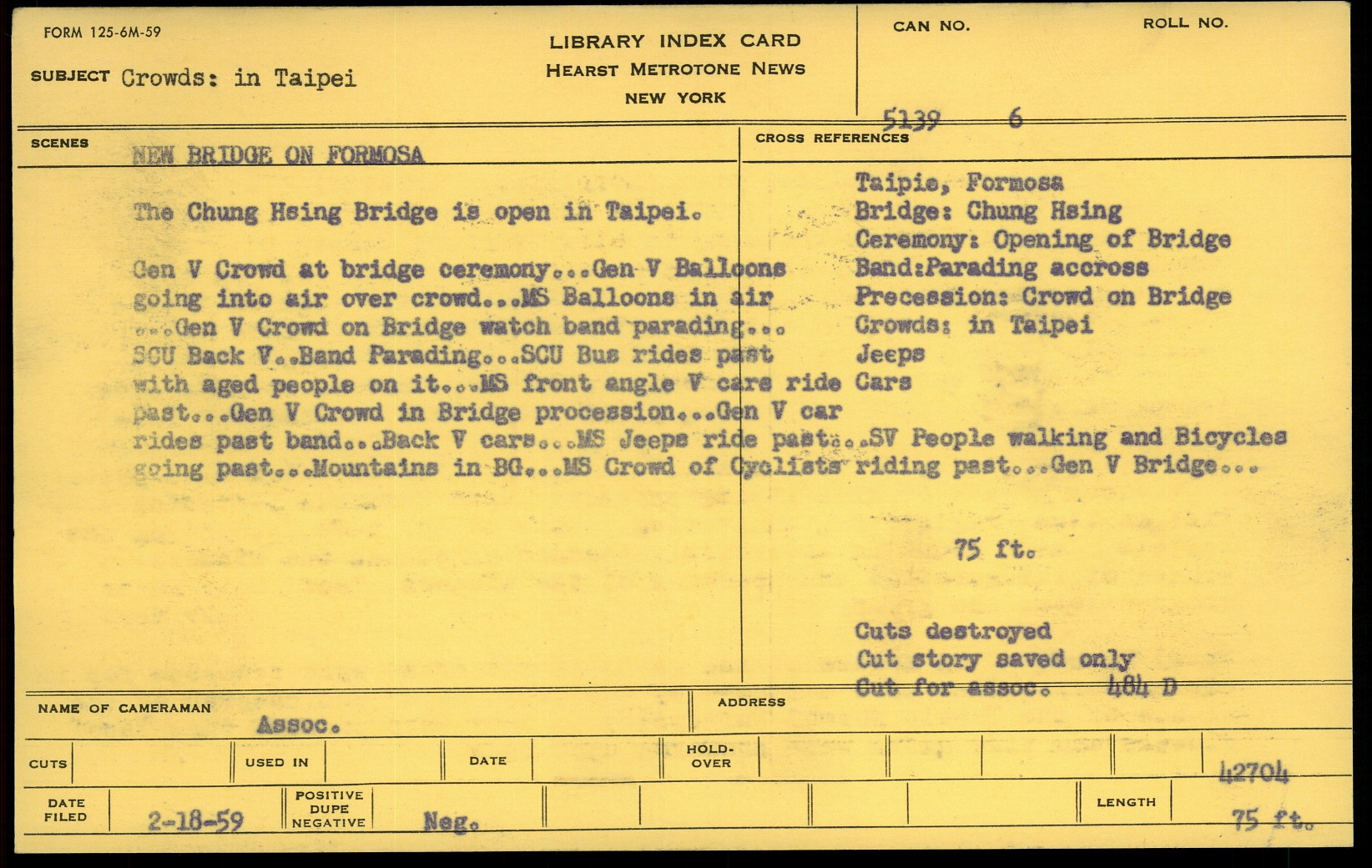 FORM 125-6M-59

SUBJECT Crowds: in Taipei

LIBRARY INDEX CARD
HEARST METROTONE NEWS
NEW YORK

CAN NO. 5139

ROLL NO. 6

SCENES

NEW BRIDGE ON FORMOSA

The Chung Hsing Bridge is open in Taipei.

Gen V Crowd at bridge ceremony...Gen V Balloons going into air over crowd...MS Balloons in air ...Gen V Crowd on Bridge watch band parading... SCU Back V..Band Parading...SCU Bus rides past with aged people on it...MS front angle V cars ride past...Gen V Crowd in Bridge procession...Gen V car rides past band...Back V cars...MS Jeeps ride past...SV People walking and Bicycles going past...Mountains in BG...MS Crowd of Cyclists riding past...Gen V Bridge...

CROSS REFERENCES

Taipie, Formosa
Bridge: Chung Hsing
Ceremony: Opening of Bridge
Band:Parading accross
Precession: Crowd on Bridge
Crowds: in Taipei
Jeeps
Cars

75 ft.

Cuts destroyed
Cut story saved only
Cut for assoc. 484 D

NAME OF CAMERAMAN Assoc.

ADDRESS

CUTS

USED IN

DATE

HOLD-OVER

42704

DATE FILED 2-18-59

POSITIVE DUPE NEGATIVE Neg.

LENGTH 75 ft.